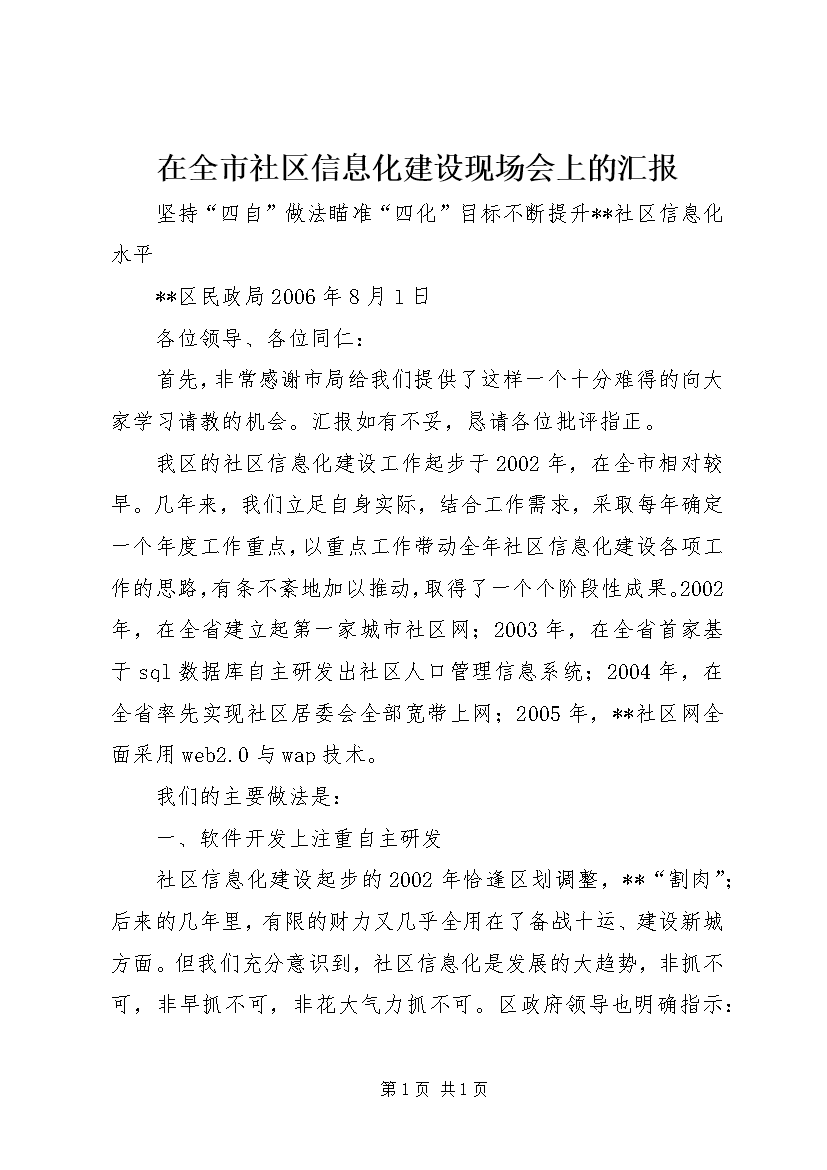 在全市社区信息化建设现场会上的汇报

坚持“四自”做法瞄准“四化”目标不断提升**社区信息化水平

**区民政局2006年8月1日

各位领导、各位同仁：

首先，非常感谢市局给我们提供了这样一个十分难得的向大家学习请教的机会。汇报如有不妥，恳请各位批评指正。

我区的社区信息化建设工作起步于2002年，在全市相对较早。几年来，我们立足自身实际，结合工作需求，采取每年确定一个年度工作重点，以重点工作带动全年社区信息化建设各项工作的思路，有条不紊地加以推动，取得了一个个阶段性成果。2002年，在全省建立起第一家城市社区网；2003年，在全省首家基于sql数据库自主研发出社区人口管理信息系统；2004年，在全省率先实现社区居委会全部宽带上网；2005年，**社区网全面采用web2.0与wap技术。

我们的主要做法是：

一、软件开发上注重自主研发

社区信息化建设起步的2002年恰逢区划调整，**“割肉”；后来的几年里，有限的财力又几乎全用在了备战十运、建设新城方面。但我们充分意识到，社区信息化是发展的大趋势，非抓不可，非早抓不可，非花大气力抓不可。区政府领导也明确指示：

第1页 共1页